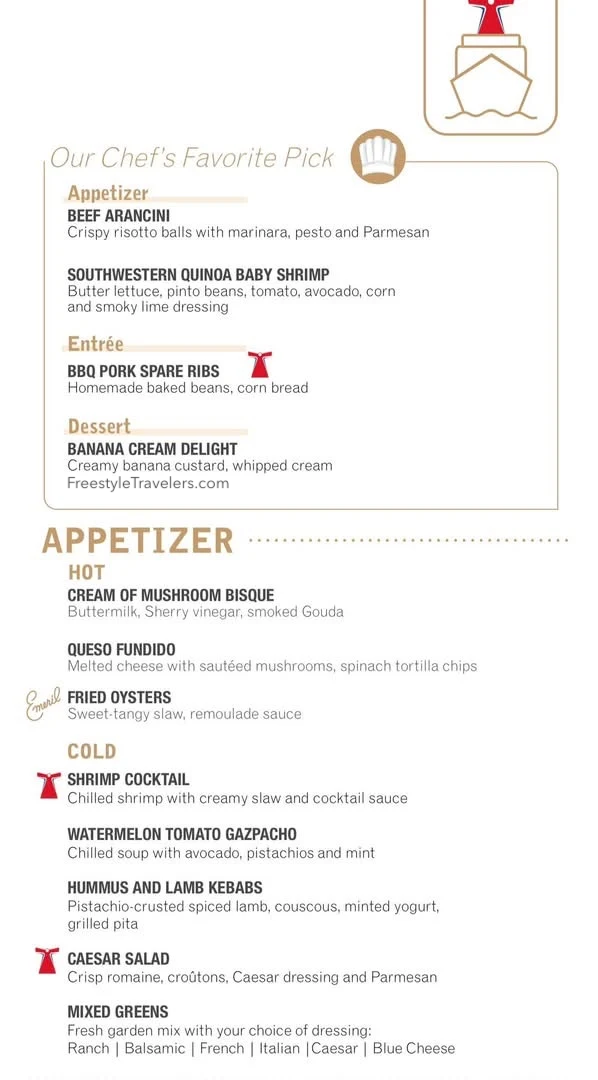 Our Chef's Favorite Pick

Appetizer
BEEF ARANCINI
Crispy risotto balls with marinara, pesto and Parmesan

SOUTHWESTERN QUINOA BABY SHRIMP
Butter lettuce, pinto beans, tomato, avocado, corn and smoky lime dressing

Entrée
BBQ PORK SPARE RIBS
Homemade baked beans, corn bread

Dessert
BANANA CREAM DELIGHT
Creamy banana custard, whipped cream
FreestyleTravelers.com

APPETIZER

HOT
CREAM OF MUSHROOM BISQUE
Buttermilk, Sherry vinegar, smoked Gouda

QUESO FUNDIDO
Melted cheese with sautéed mushrooms, spinach tortilla chips

Emeril
FRIED OYSTERS
Sweet-tangy slaw, remoulade sauce

COLD
SHRIMP COCKTAIL
Chilled shrimp with creamy slaw and cocktail sauce

WATERMELON TOMATO GAZPACHO
Chilled soup with avocado, pistachios and mint

HUMMUS AND LAMB KEBABS
Pistachio-crusted spiced lamb, couscous, minted yogurt, grilled pita

CAESAR SALAD
Crisp romaine, croûtons, Caesar dressing and Parmesan

MIXED GREENS
Fresh garden mix with your choice of dressing:
Ranch | Balsamic | French | Italian |Caesar | Blue Cheese